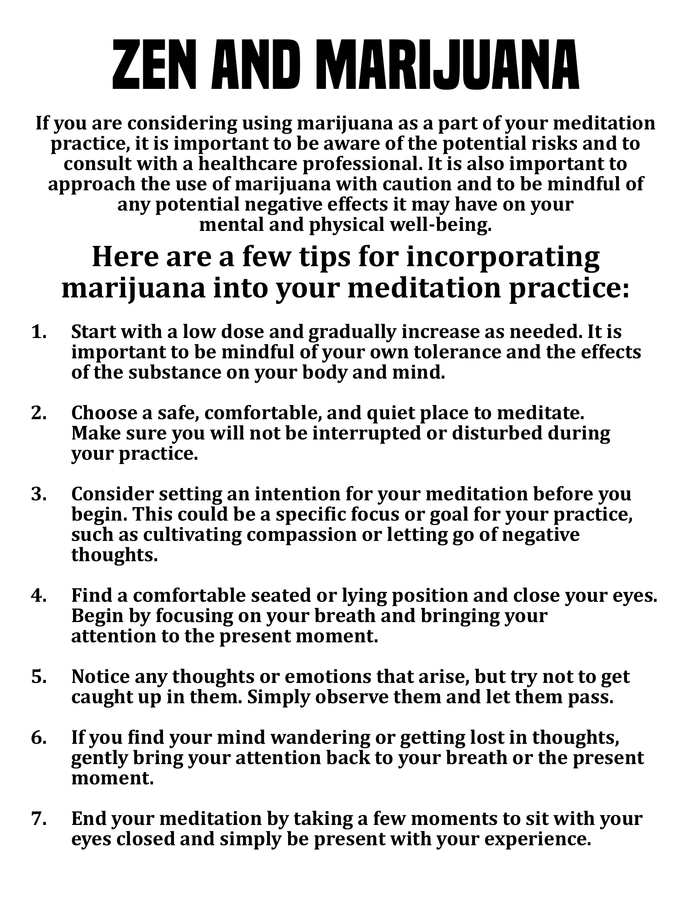 ZEN AND MARIJUANA

If you are considering using marijuana as a part of your meditation practice, it is important to be aware of the potential risks and to consult with a healthcare professional. It is also important to approach the use of marijuana with caution and to be mindful of any potential negative effects it may have on your mental and physical well-being.

Here are a few tips for incorporating marijuana into your meditation practice:

1. Start with a low dose and gradually increase as needed. It is important to be mindful of your own tolerance and the effects of the substance on your body and mind.

2. Choose a safe, comfortable, and quiet place to meditate. Make sure you will not be interrupted or disturbed during your practice.

3. Consider setting an intention for your meditation before you begin. This could be a specific focus or goal for your practice, such as cultivating compassion or letting go of negative thoughts.

4. Find a comfortable seated or lying position and close your eyes. Begin by focusing on your breath and bringing your attention to the present moment.

5. Notice any thoughts or emotions that arise, but try not to get caught up in them. Simply observe them and let them pass.

6. If you find your mind wandering or getting lost in thoughts, gently bring your attention back to your breath or the present moment.

7. End your meditation by taking a few moments to sit with your eyes closed and simply be present with your experience.